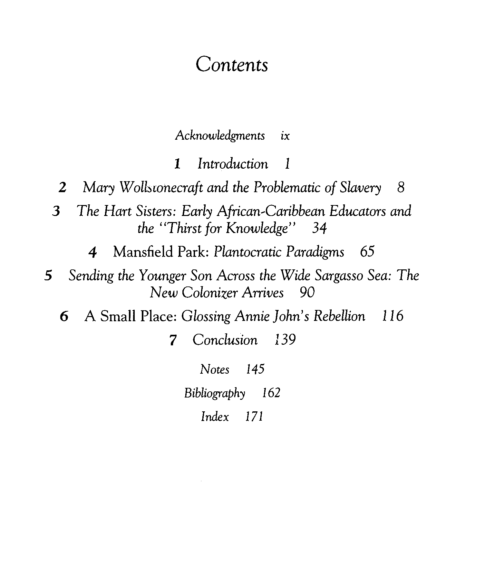 Contents

Acknowledgments ix

1 Introduction 1

2 Mary Wollstonecraft and the Problematic of Slavery 8

3 The Hart Sisters: Early African-Caribbean Educators and the "Thirst for Knowledge" 34

4 Mansfield Park: Plantocratic Paradigms 65

5 Sending the Younger Son Across the Wide Sargasso Sea: The New Colonizer Arrives 90

6 A Small Place: Glossing Annie John's Rebellion 116

7 Conclusion 139

Notes 145

Bibliography 162

Index 171